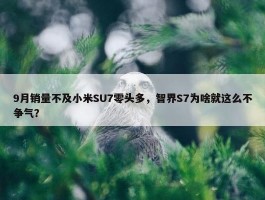 9月销量不及小米SU7零头多，智界S7为啥就这么不争气？